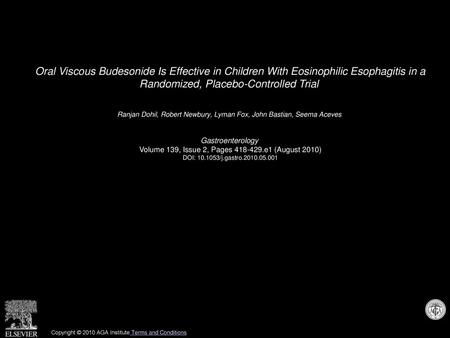 Oral Viscous Budesonide Is Effective in Children With Eosinophilic Esophagitis in a Randomized, Placebo-Controlled Trial

Ranjan Dohil, Robert Newbury, Lyman Fox, John Bastian, Seema Aceves

Gastroenterology
Volume 139, Issue 2, Pages 418-429.e1 (August 2010)
DOI: 10.1053/j.gastro.2010.05.001

ELSEVIER

Copyright © 2010 AGA Institute Terms and Conditions